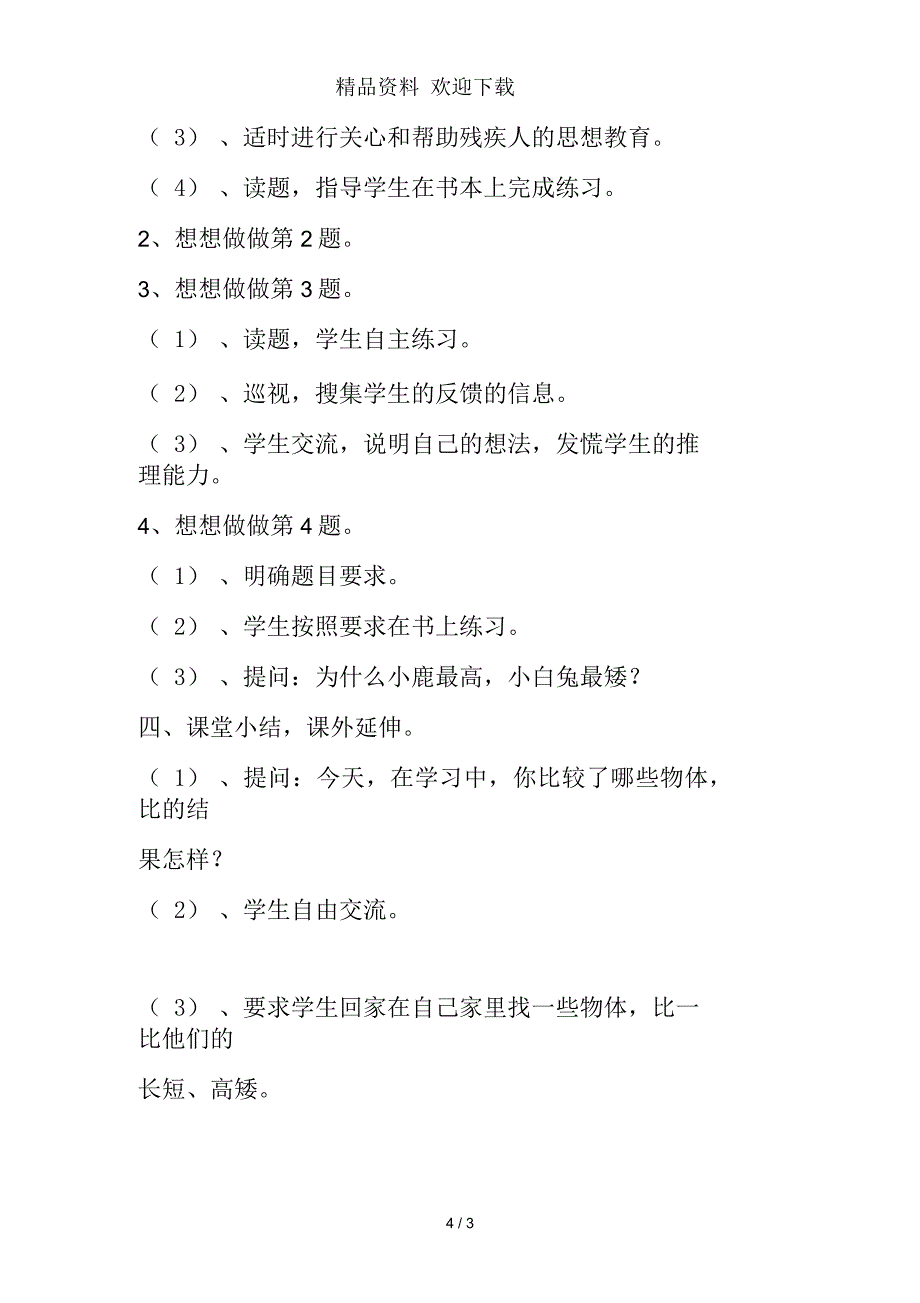 精品资料 欢迎下载

（ 3） 、适时进行关心和帮助残疾人的思想教育。

（ 4） 、读题，指导学生在书本上完成练习。

2、想想做做第 2 题。

3、想想做做第 3 题。

（ 1） 、读题，学生自主练习。

（ 2） 、巡视，搜集学生的反馈的信息。

（ 3） 、学生交流，说明自己的想法，发慌学生的推理能力。

4、想想做做第 4 题。

（ 1） 、明确题目要求。

（ 2） 、学生按照要求在书上练习。

（ 3） 、提问：为什么小鹿最高，小白兔最矮？

四、课堂小结，课外延伸。

（ 1） 、提问：今天，在学习中，你比较了哪些物体，比的结

果怎样？

（ 2） 、学生自由交流。

（ 3） 、要求学生回家在自己家里找一些物体，比一比他们的

长短、高矮。

4 / 3